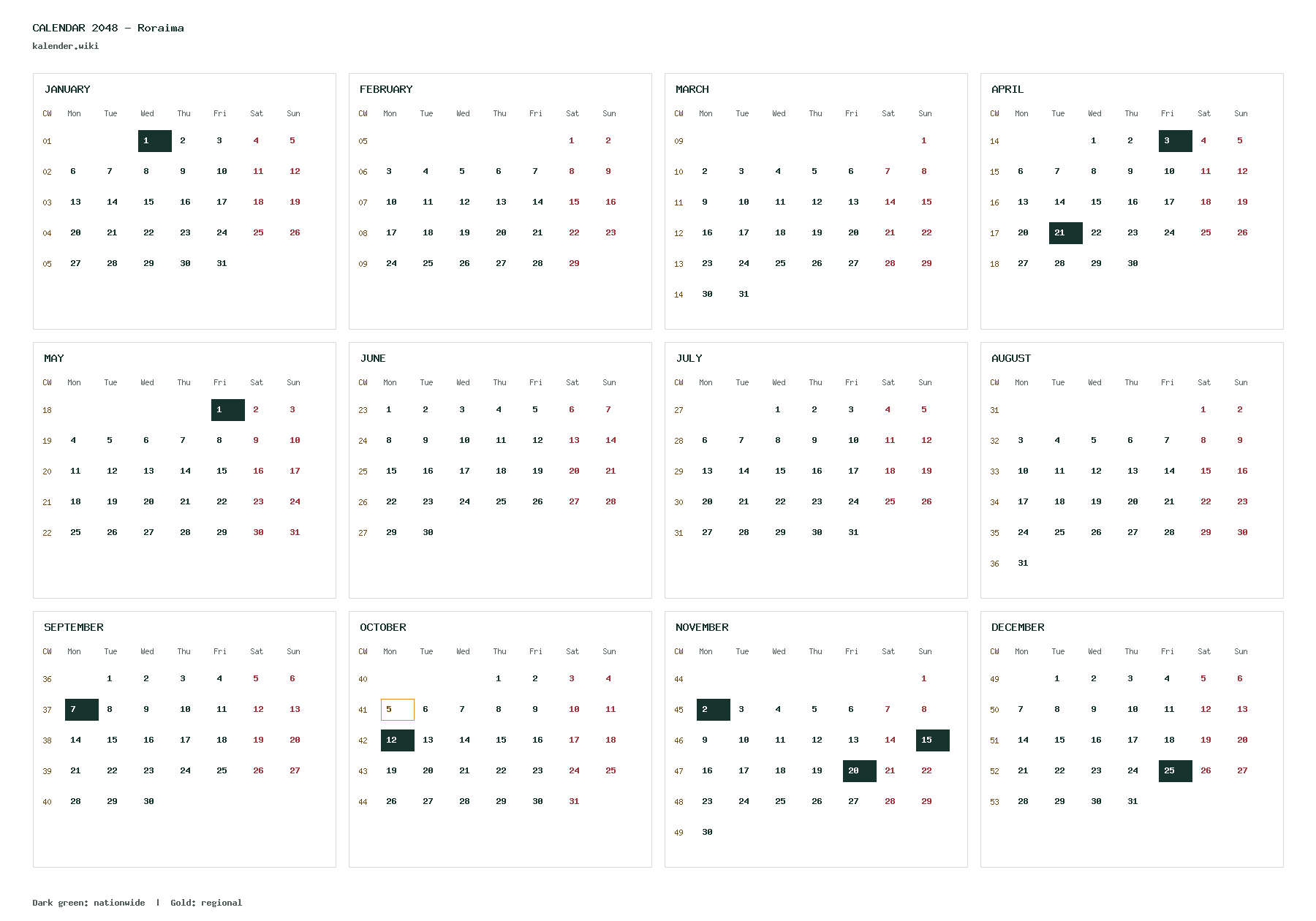 CALENDAR 2048 – Roraima
kalender.wiki

JANUARY

| CW | Mon | Tue | Wed | Thu | Fri | Sat | Sun |
|---|---|---|---|---|---|---|---|
| 01 | | | 1 | 2 | 3 | 4 | 5 |
| 02 | 6 | 7 | 8 | 9 | 10 | 11 | 12 |
| 03 | 13 | 14 | 15 | 16 | 17 | 18 | 19 |
| 04 | 20 | 21 | 22 | 23 | 24 | 25 | 26 |
| 05 | 27 | 28 | 29 | 30 | 31 | | |

FEBRUARY

| CW | Mon | Tue | Wed | Thu | Fri | Sat | Sun |
|---|---|---|---|---|---|---|---|
| 05 | | | | | | 1 | 2 |
| 06 | 3 | 4 | 5 | 6 | 7 | 8 | 9 |
| 07 | 10 | 11 | 12 | 13 | 14 | 15 | 16 |
| 08 | 17 | 18 | 19 | 20 | 21 | 22 | 23 |
| 09 | 24 | 25 | 26 | 27 | 28 | 29 | |

MARCH

| CW | Mon | Tue | Wed | Thu | Fri | Sat | Sun |
|---|---|---|---|---|---|---|---|
| 09 | | | | | | | 1 |
| 10 | 2 | 3 | 4 | 5 | 6 | 7 | 8 |
| 11 | 9 | 10 | 11 | 12 | 13 | 14 | 15 |
| 12 | 16 | 17 | 18 | 19 | 20 | 21 | 22 |
| 13 | 23 | 24 | 25 | 26 | 27 | 28 | 29 |
| 14 | 30 | 31 | | | | | |

APRIL

| CW | Mon | Tue | Wed | Thu | Fri | Sat | Sun |
|---|---|---|---|---|---|---|---|
| 14 | | | 1 | 2 | 3 | 4 | 5 |
| 15 | 6 | 7 | 8 | 9 | 10 | 11 | 12 |
| 16 | 13 | 14 | 15 | 16 | 17 | 18 | 19 |
| 17 | 20 | 21 | 22 | 23 | 24 | 25 | 26 |
| 18 | 27 | 28 | 29 | 30 | | | |

MAY

| CW | Mon | Tue | Wed | Thu | Fri | Sat | Sun |
|---|---|---|---|---|---|---|---|
| 18 | | | | | 1 | 2 | 3 |
| 19 | 4 | 5 | 6 | 7 | 8 | 9 | 10 |
| 20 | 11 | 12 | 13 | 14 | 15 | 16 | 17 |
| 21 | 18 | 19 | 20 | 21 | 22 | 23 | 24 |
| 22 | 25 | 26 | 27 | 28 | 29 | 30 | 31 |

JUNE

| CW | Mon | Tue | Wed | Thu | Fri | Sat | Sun |
|---|---|---|---|---|---|---|---|
| 23 | 1 | 2 | 3 | 4 | 5 | 6 | 7 |
| 24 | 8 | 9 | 10 | 11 | 12 | 13 | 14 |
| 25 | 15 | 16 | 17 | 18 | 19 | 20 | 21 |
| 26 | 22 | 23 | 24 | 25 | 26 | 27 | 28 |
| 27 | 29 | 30 | | | | | |

JULY

| CW | Mon | Tue | Wed | Thu | Fri | Sat | Sun |
|---|---|---|---|---|---|---|---|
| 27 | | | 1 | 2 | 3 | 4 | 5 |
| 28 | 6 | 7 | 8 | 9 | 10 | 11 | 12 |
| 29 | 13 | 14 | 15 | 16 | 17 | 18 | 19 |
| 30 | 20 | 21 | 22 | 23 | 24 | 25 | 26 |
| 31 | 27 | 28 | 29 | 30 | 31 | | |

AUGUST

| CW | Mon | Tue | Wed | Thu | Fri | Sat | Sun |
|---|---|---|---|---|---|---|---|
| 31 | | | | | | 1 | 2 |
| 32 | 3 | 4 | 5 | 6 | 7 | 8 | 9 |
| 33 | 10 | 11 | 12 | 13 | 14 | 15 | 16 |
| 34 | 17 | 18 | 19 | 20 | 21 | 22 | 23 |
| 35 | 24 | 25 | 26 | 27 | 28 | 29 | 30 |
| 36 | 31 | | | | | | |

SEPTEMBER

| CW | Mon | Tue | Wed | Thu | Fri | Sat | Sun |
|---|---|---|---|---|---|---|---|
| 36 | | 1 | 2 | 3 | 4 | 5 | 6 |
| 37 | 7 | 8 | 9 | 10 | 11 | 12 | 13 |
| 38 | 14 | 15 | 16 | 17 | 18 | 19 | 20 |
| 39 | 21 | 22 | 23 | 24 | 25 | 26 | 27 |
| 40 | 28 | 29 | 30 | | | | |

OCTOBER

| CW | Mon | Tue | Wed | Thu | Fri | Sat | Sun |
|---|---|---|---|---|---|---|---|
| 40 | | | | 1 | 2 | 3 | 4 |
| 41 | 5 | 6 | 7 | 8 | 9 | 10 | 11 |
| 42 | 12 | 13 | 14 | 15 | 16 | 17 | 18 |
| 43 | 19 | 20 | 21 | 22 | 23 | 24 | 25 |
| 44 | 26 | 27 | 28 | 29 | 30 | 31 | |

NOVEMBER

| CW | Mon | Tue | Wed | Thu | Fri | Sat | Sun |
|---|---|---|---|---|---|---|---|
| 44 | | | | | | | 1 |
| 45 | 2 | 3 | 4 | 5 | 6 | 7 | 8 |
| 46 | 9 | 10 | 11 | 12 | 13 | 14 | 15 |
| 47 | 16 | 17 | 18 | 19 | 20 | 21 | 22 |
| 48 | 23 | 24 | 25 | 26 | 27 | 28 | 29 |
| 49 | 30 | | | | | | |

DECEMBER

| CW | Mon | Tue | Wed | Thu | Fri | Sat | Sun |
|---|---|---|---|---|---|---|---|
| 49 | | 1 | 2 | 3 | 4 | 5 | 6 |
| 50 | 7 | 8 | 9 | 10 | 11 | 12 | 13 |
| 51 | 14 | 15 | 16 | 17 | 18 | 19 | 20 |
| 52 | 21 | 22 | 23 | 24 | 25 | 26 | 27 |
| 53 | 28 | 29 | 30 | 31 | | | |

Dark green: nationwide | Gold: regional